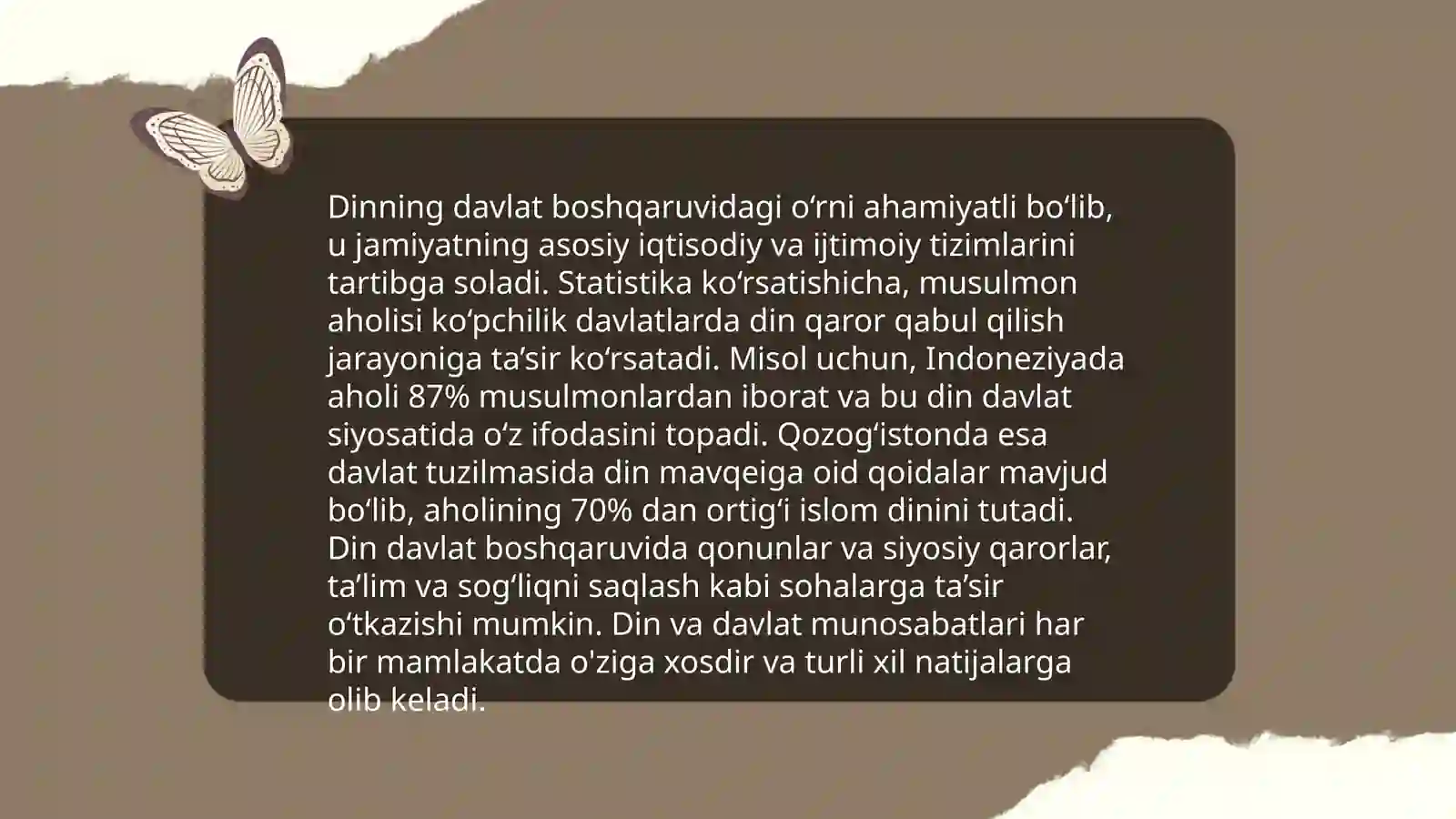 Dinning davlat boshqaruvidagi oʻrni ahamiyatli boʻlib, u jamiyatning asosiy iqtisodiy va ijtimoiy tizimlarini tartibga soladi. Statistika koʻrsatishicha, musulmon aholisi koʻpchilik davlatlarda din qaror qabul qilish jarayoniga taʼsir koʻrsatadi. Misol uchun, Indoneziyada aholi 87% musulmonlardan iborat va bu din davlat siyosatida oʻz ifodasini topadi. Qozogʻistonda esa davlat tuzilmasida din mavqeiga oid qoidalar mavjud boʻlib, aholining 70% dan ortigʻi islom dinini tutadi. Din davlat boshqaruvida qonunlar va siyosiy qarorlar, taʼlim va sogʻliqni saqlash kabi sohalarga taʼsir oʻtkazishi mumkin. Din va davlat munosabatlari har bir mamlakatda o'ziga xosdir va turli xil natijalarga olib keladi.